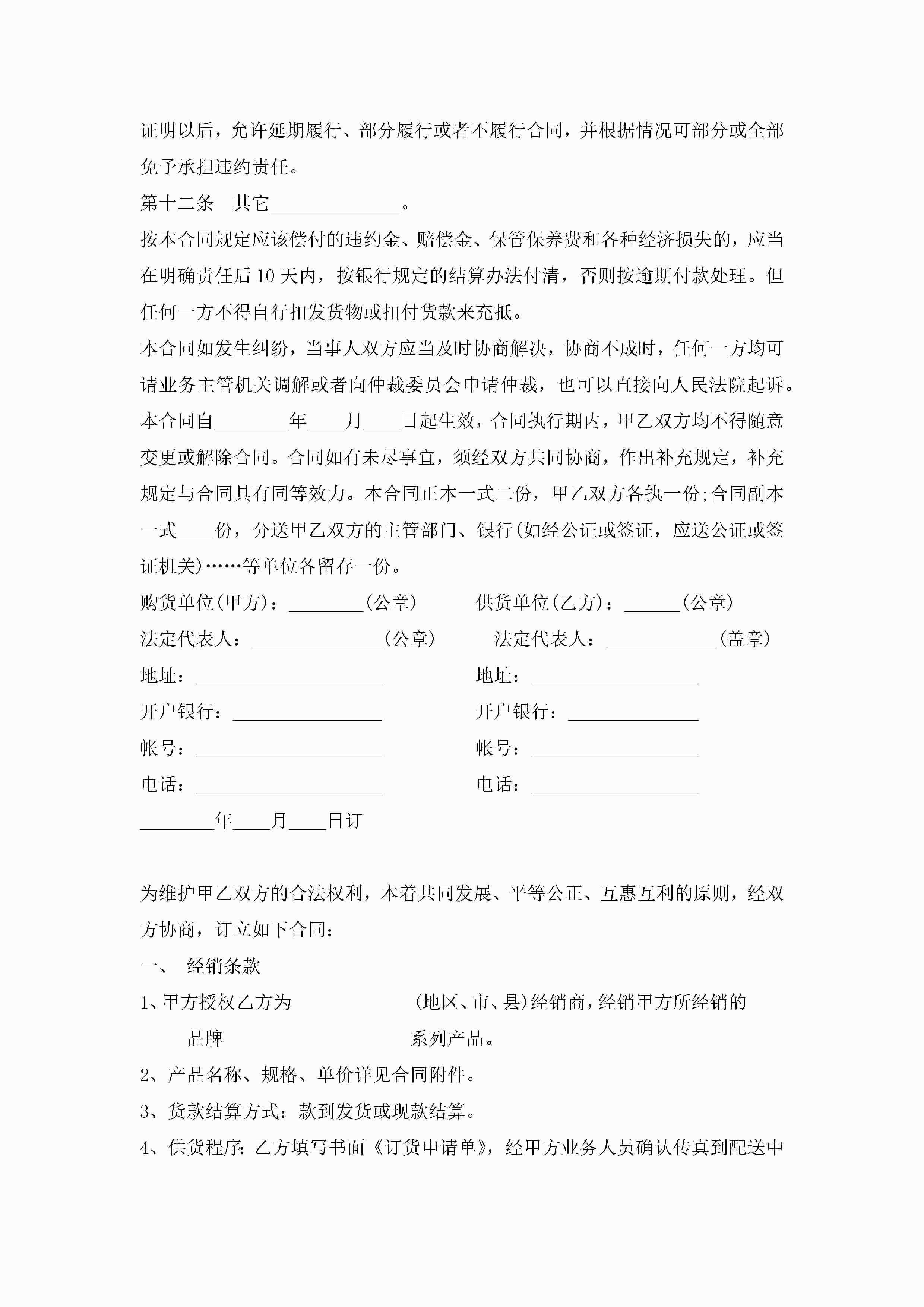 证明以后，允许延期履行、部分履行或者不履行合同，并根据情况可部分或全部免予承担违约责任。

第十二条　其它______________。

按本合同规定应该偿付的违约金、赔偿金、保管保养费和各种经济损失的，应当在明确责任后10天内，按银行规定的结算办法付清，否则按逾期付款处理。但任何一方不得自行扣发货物或扣付货款来充抵。

本合同如发生纠纷，当事人双方应当及时协商解决，协商不成时，任何一方均可请业务主管机关调解或者向仲裁委员会申请仲裁，也可以直接向人民法院起诉。

本合同自________年____月____日起生效，合同执行期内，甲乙双方均不得随意变更或解除合同。合同如有未尽事宜，须经双方共同协商，作出补充规定，补充规定与合同具有同等效力。本合同正本一式二份，甲乙双方各执一份;合同副本一式____份，分送甲乙双方的主管部门、银行(如经公证或签证，应送公证或签证机关)……等单位各留存一份。

购货单位(甲方)：________(公章)　　供货单位(乙方)：______(公章)

法定代表人：______________(公章)　　法定代表人：____________(盖章)

地址：____________________　　地址：__________________

开户银行：________________　　开户银行：______________

帐号：____________________　　帐号：__________________

电话：____________________　　电话：__________________

________年____月____日订

为维护甲乙双方的合法权利，本着共同发展、平等公正、互惠互利的原则，经双方协商，订立如下合同：

一、　经销条款

1、甲方授权乙方为　　　　　　(地区、市、县)经销商，经销甲方所经销的　　品牌　　　　　　系列产品。

2、产品名称、规格、单价详见合同附件。

3、货款结算方式：款到发货或现款结算。

4、供货程序：乙方填写书面《订货申请单》，经甲方业务人员确认传真到配送中